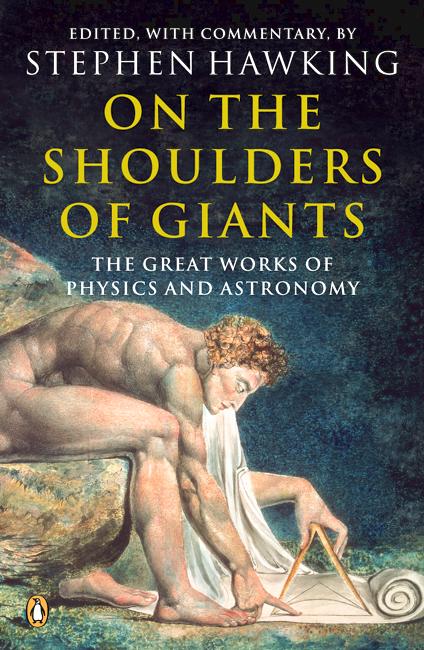 EDITED, WITH COMMENTARY, BY
STEPHEN HAWKING
ON THE SHOULDERS OF GIANTS
THE GREAT WORKS OF PHYSICS AND ASTRONOMY